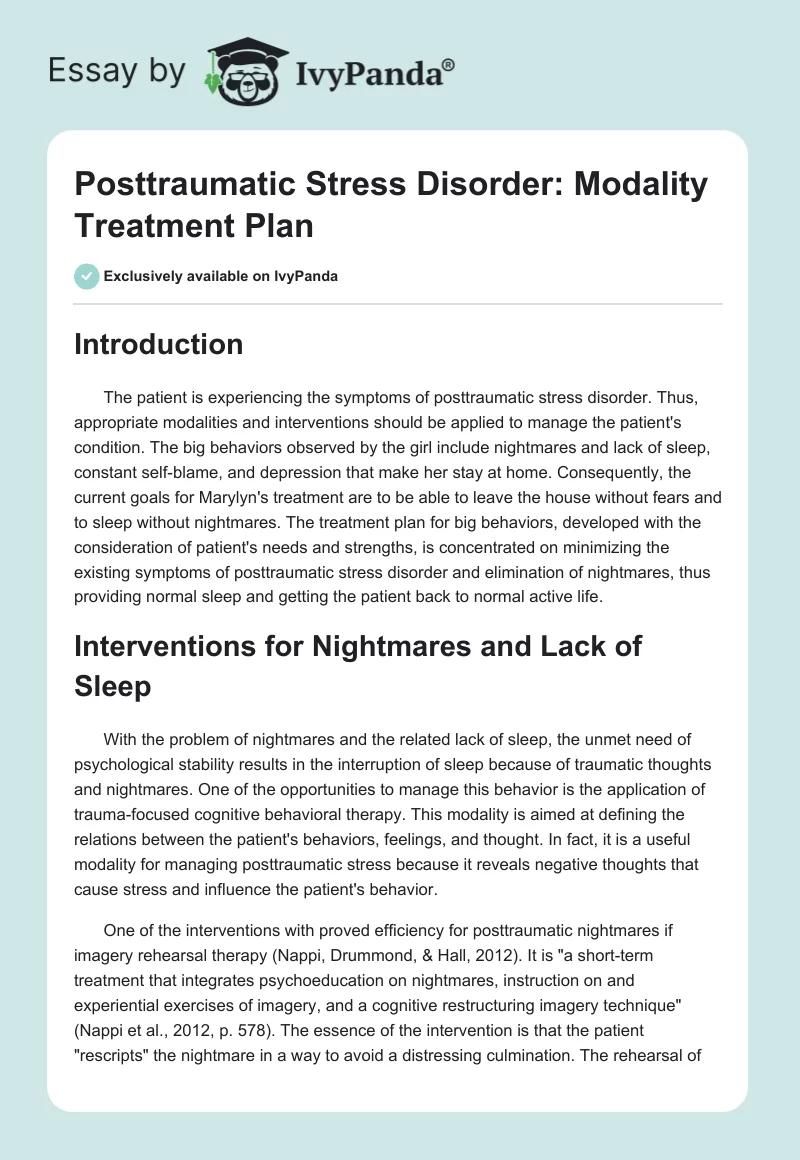 Essay by IvyPanda®

Posttraumatic Stress Disorder: Modality Treatment Plan

Exclusively available on IvyPanda

Introduction

The patient is experiencing the symptoms of posttraumatic stress disorder. Thus, appropriate modalities and interventions should be applied to manage the patient's condition. The big behaviors observed by the girl include nightmares and lack of sleep, constant self-blame, and depression that make her stay at home. Consequently, the current goals for Marylyn's treatment are to be able to leave the house without fears and to sleep without nightmares. The treatment plan for big behaviors, developed with the consideration of patient's needs and strengths, is concentrated on minimizing the existing symptoms of posttraumatic stress disorder and elimination of nightmares, thus providing normal sleep and getting the patient back to normal active life.

Interventions for Nightmares and Lack of Sleep

With the problem of nightmares and the related lack of sleep, the unmet need of psychological stability results in the interruption of sleep because of traumatic thoughts and nightmares. One of the opportunities to manage this behavior is the application of trauma-focused cognitive behavioral therapy. This modality is aimed at defining the relations between the patient's behaviors, feelings, and thought. In fact, it is a useful modality for managing posttraumatic stress because it reveals negative thoughts that cause stress and influence the patient's behavior.

One of the interventions with proved efficiency for posttraumatic nightmares if imagery rehearsal therapy (Nappi, Drummond, & Hall, 2012). It is "a short-term treatment that integrates psychoeducation on nightmares, instruction on and experiential exercises of imagery, and a cognitive restructuring imagery technique" (Nappi et al., 2012, p. 578). The essence of the intervention is that the patient "rescripts" the nightmare in a way to avoid a distressing culmination. The rehearsal of